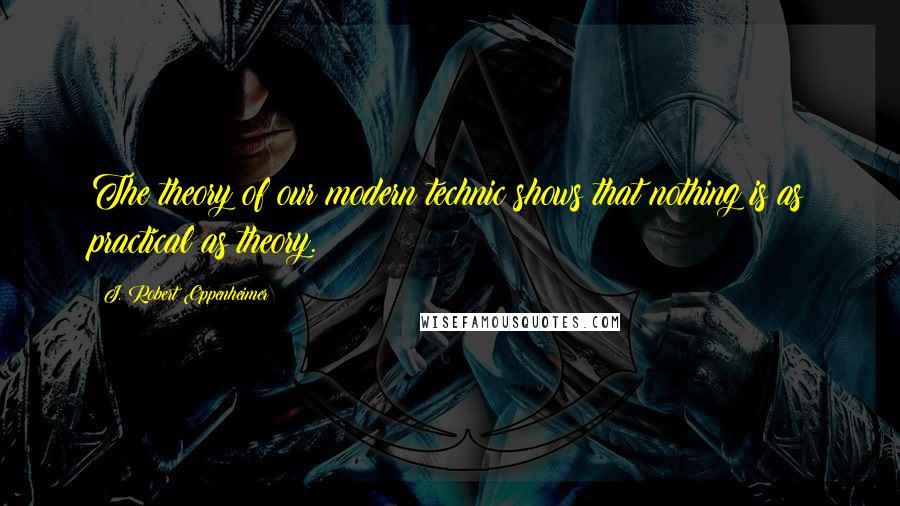 The theory of our modern technic shows that nothing is as practical as theory.

J. Robert Oppenheimer

WISEFAMOUSQUOTES.COM